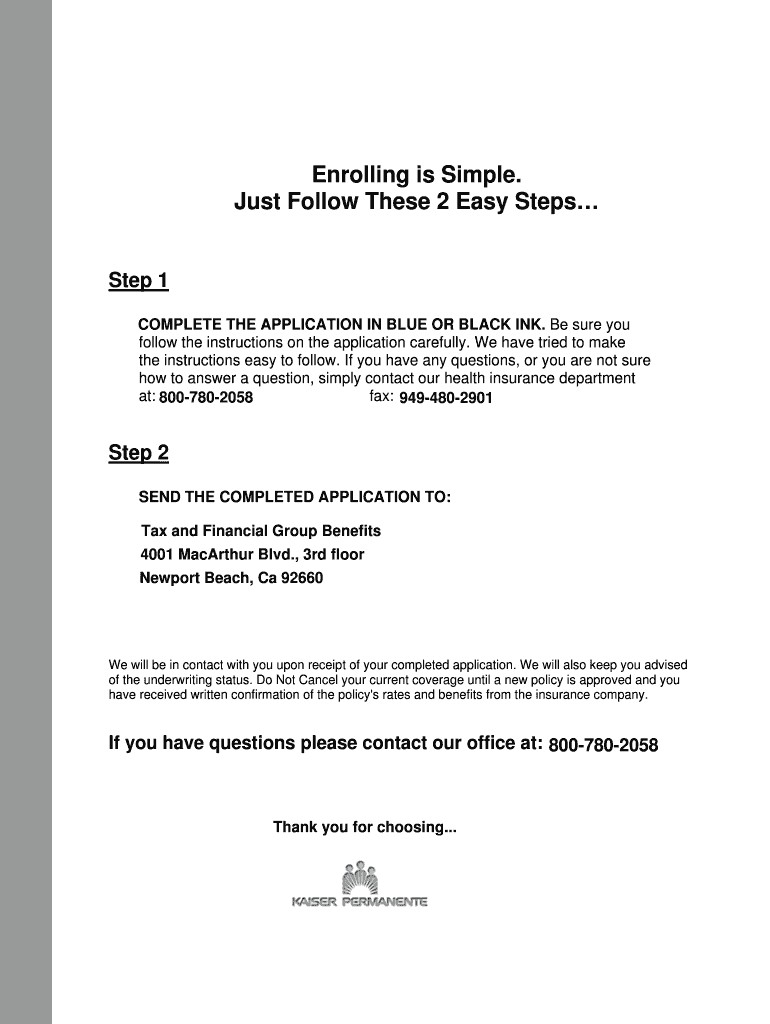 Enrolling is Simple.
Just Follow These 2 Easy Steps…

Step 1

COMPLETE THE APPLICATION IN BLUE OR BLACK INK. Be sure you follow the instructions on the application carefully. We have tried to make the instructions easy to follow. If you have any questions, or you are not sure how to answer a question, simply contact our health insurance department at: 800-780-2058 fax: 949-480-2901

Step 2

SEND THE COMPLETED APPLICATION TO:

Tax and Financial Group Benefits
4001 MacArthur Blvd., 3rd floor
Newport Beach, Ca 92660

We will be in contact with you upon receipt of your completed application. We will also keep you advised of the underwriting status. Do Not Cancel your current coverage until a new policy is approved and you have received written confirmation of the policy's rates and benefits from the insurance company.

If you have questions please contact our office at: 800-780-2058

Thank you for choosing...

KAISER PERMANENTE